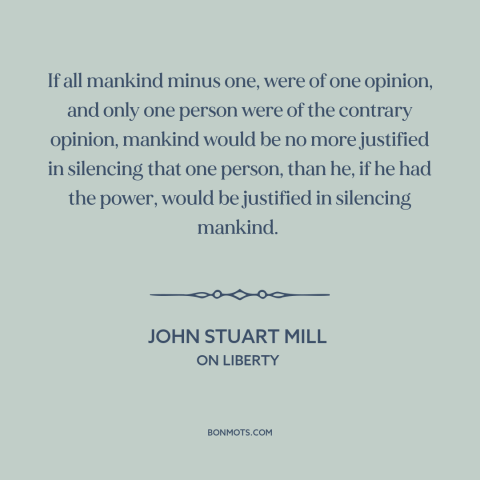 If all mankind minus one, were of one opinion, and only one person were of the contrary opinion, mankind would be no more justified in silencing that one person, than he, if he had the power, would be justified in silencing mankind.

JOHN STUART MILL
ON LIBERTY

BONMOTS.COM